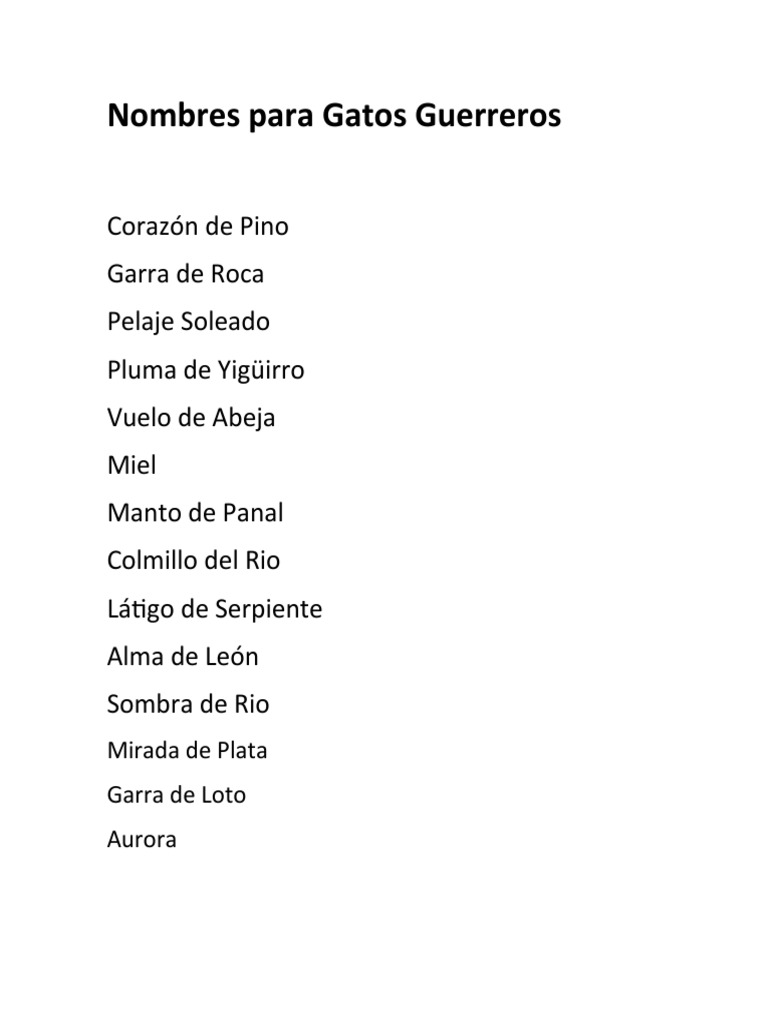 Nombres para Gatos Guerreros

Corazón de Pino

Garra de Roca

Pelaje Soleado

Pluma de Yigüirro

Vuelo de Abeja

Miel

Manto de Panal

Colmillo del Rio

Látigo de Serpiente

Alma de León

Sombra de Rio

Mirada de Plata

Garra de Loto

Aurora